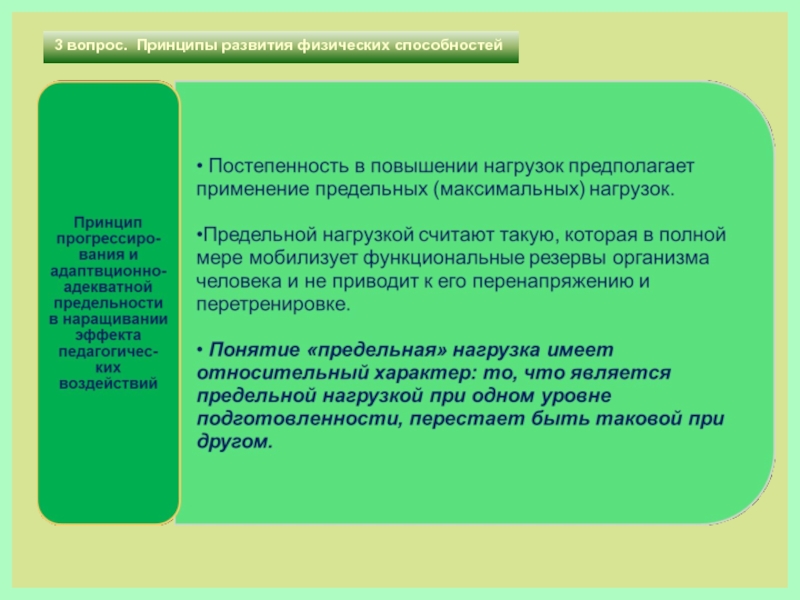 3 вопрос. Принципы развития физических способностей

Принцип прогрессирования и адаптвционно-адекватной предельности в наращивании эффекта педагогических воздействий

• Постепенность в повышении нагрузок предполагает применение предельных (максимальных) нагрузок.

•Предельной нагрузкой считают такую, которая в полной мере мобилизует функциональные резервы организма человека и не приводит к его перенапряжению и перетренировке.

• Понятие «предельная» нагрузка имеет относительный характер: то, что является предельной нагрузкой при одном уровне подготовленности, перестает быть таковой при другом.